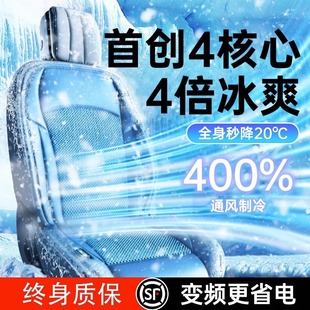 首创4核心
4倍冰爽

全身秒降20℃

400%
通风制冷

终身质保 SF 变频更省电